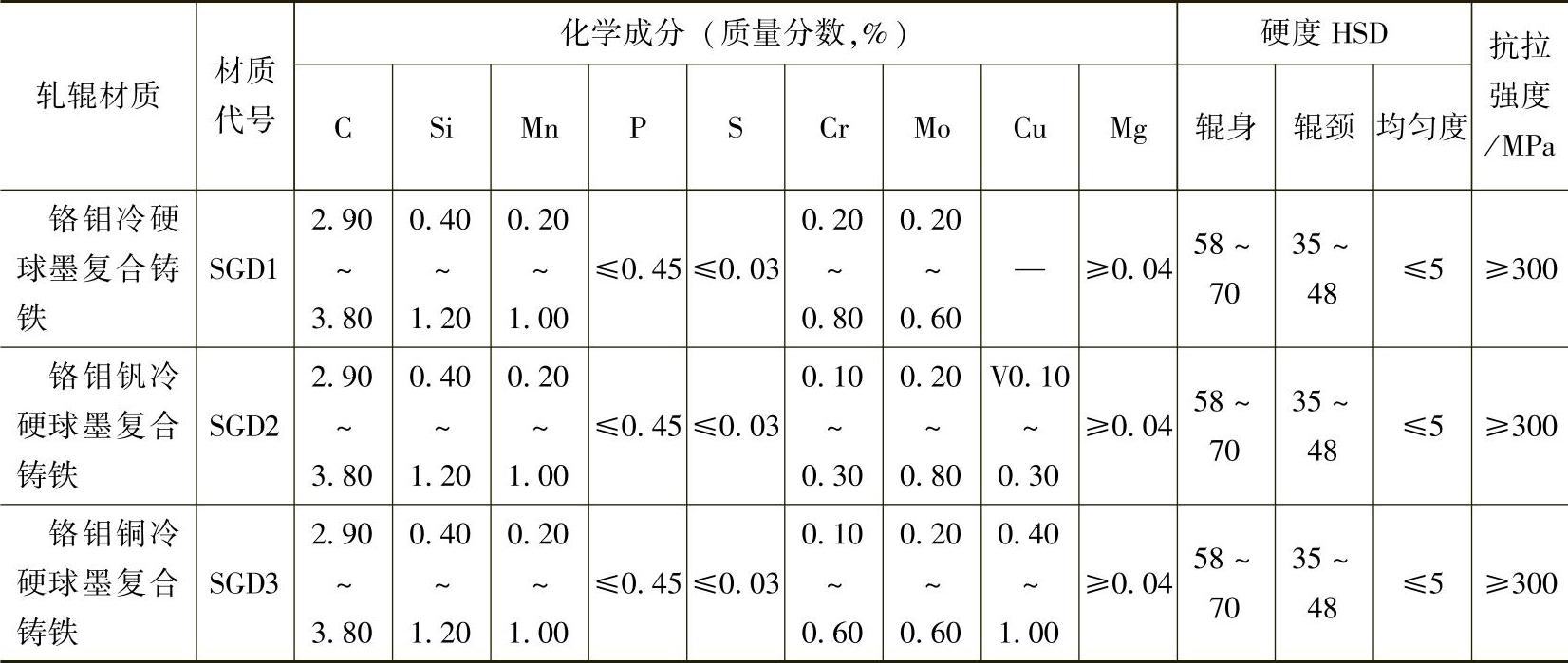 | 轧辊材质 | 材质代号 | 化学成分（质量分数,%） | | | | | | | | | 硬度 HSD | | | 抗拉强度/MPa |
|---|---|---|---|---|---|---|---|---|---|---|---|---|---|---|
| | | C | Si | Mn | P | S | Cr | Mo | Cu | Mg | 辊身 | 辊颈 | 均匀度 | |
| 铬钼冷硬球墨复合铸铁 | SGD1 | 2.90 ~ 3.80 | 0.40 ~ 1.20 | 0.20 ~ 1.00 | ≤0.45 | ≤0.03 | 0.20 ~ 0.80 | 0.20 ~ 0.60 | — | ≥0.04 | 58 ~ 70 | 35 ~ 48 | ≤5 | ≥300 |
| 铬钼钒冷硬球墨复合铸铁 | SGD2 | 2.90 ~ 3.80 | 0.40 ~ 1.20 | 0.20 ~ 1.00 | ≤0.45 | ≤0.03 | 0.10 ~ 0.30 | 0.20 ~ 0.80 | V0.10 ~ 0.30 | ≥0.04 | 58 ~ 70 | 35 ~ 48 | ≤5 | ≥300 |
| 铬钼铜冷硬球墨复合铸铁 | SGD3 | 2.90 ~ 3.80 | 0.40 ~ 1.20 | 0.20 ~ 1.00 | ≤0.45 | ≤0.03 | 0.10 ~ 0.60 | 0.20 ~ 0.60 | 0.40 ~ 1.00 | ≥0.04 | 58 ~ 70 | 35 ~ 48 | ≤5 | ≥300 |